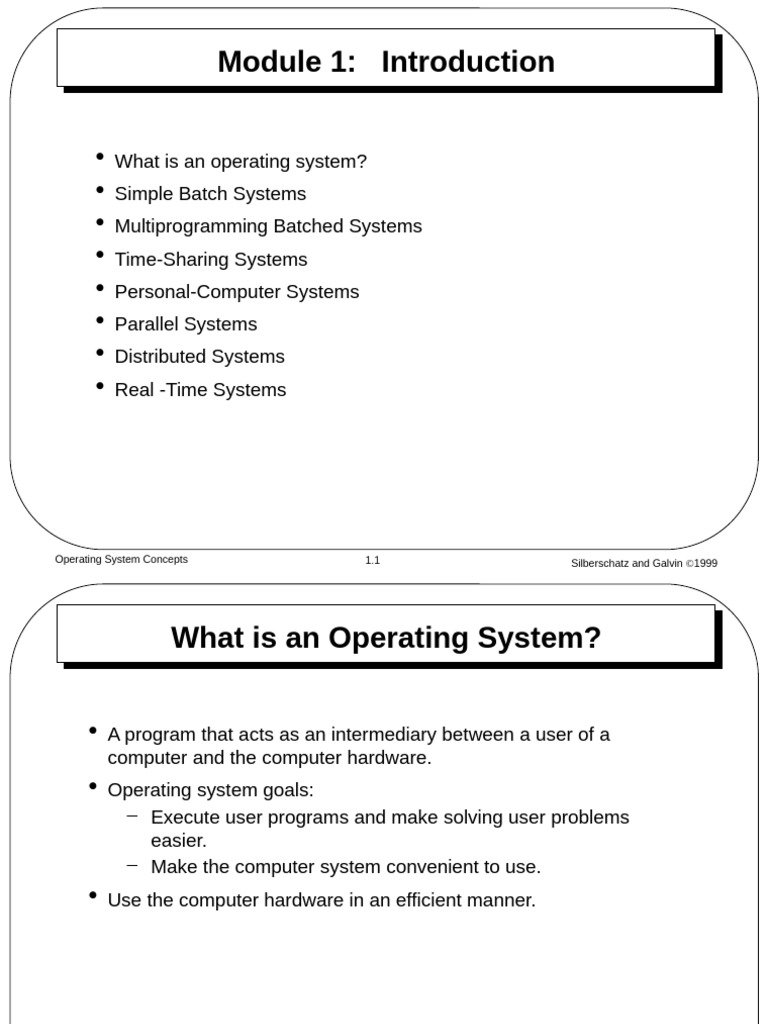 Module 1: Introduction

• What is an operating system?
• Simple Batch Systems
• Multiprogramming Batched Systems
• Time-Sharing Systems
• Personal-Computer Systems
• Parallel Systems
• Distributed Systems
• Real -Time Systems

Operating System Concepts 1.1 Silberschatz and Galvin ©1999

What is an Operating System?

• A program that acts as an intermediary between a user of a computer and the computer hardware.
• Operating system goals:
– Execute user programs and make solving user problems easier.
– Make the computer system convenient to use.
• Use the computer hardware in an efficient manner.